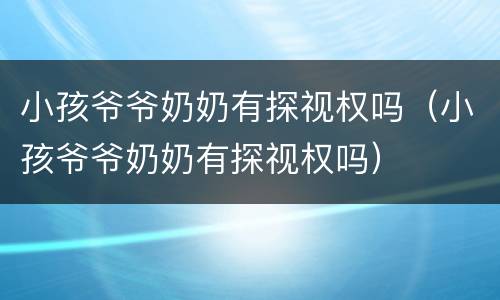 小孩爷爷奶奶有探视权吗（小孩爷爷奶奶有探视权吗）